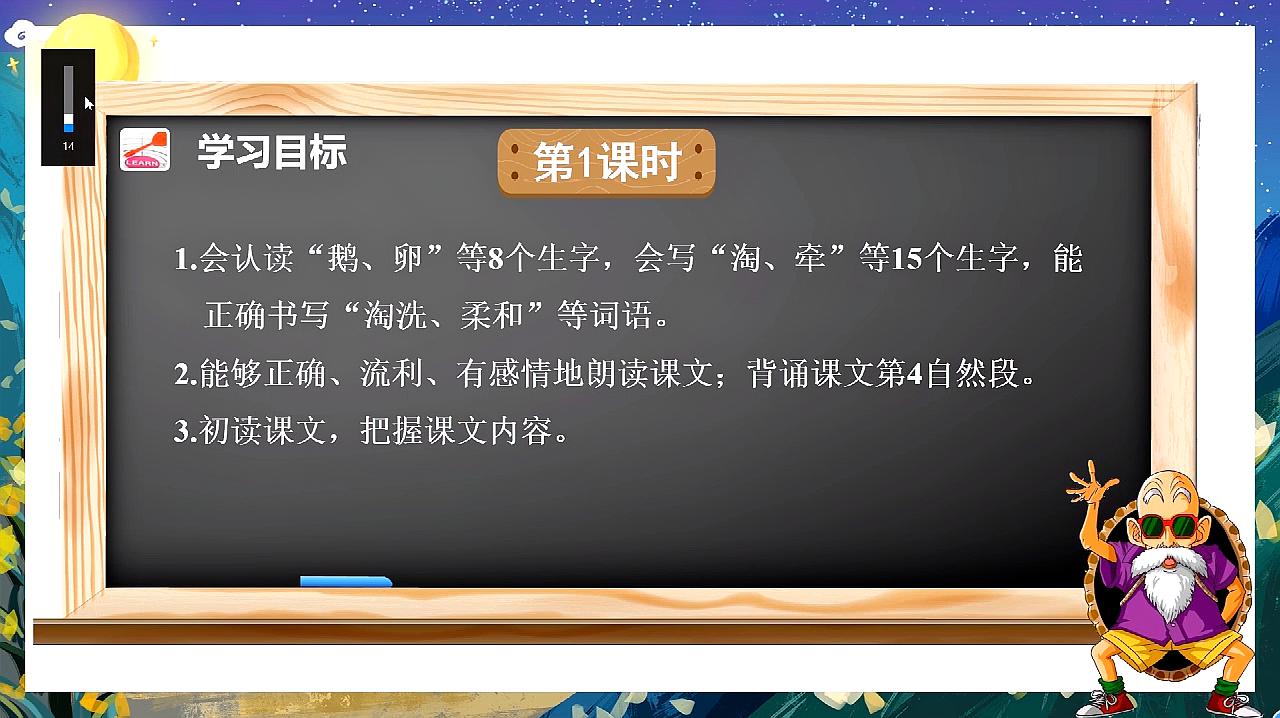 14

LEARN

学习目标

第1课时

1.会认读“鹅、卵”等8个生字，会写“淘、牵”等15个生字，能正确书写“淘洗、柔和”等词语。

2.能够正确、流利、有感情地朗读课文；背诵课文第4自然段。

3.初读课文，把握课文内容。